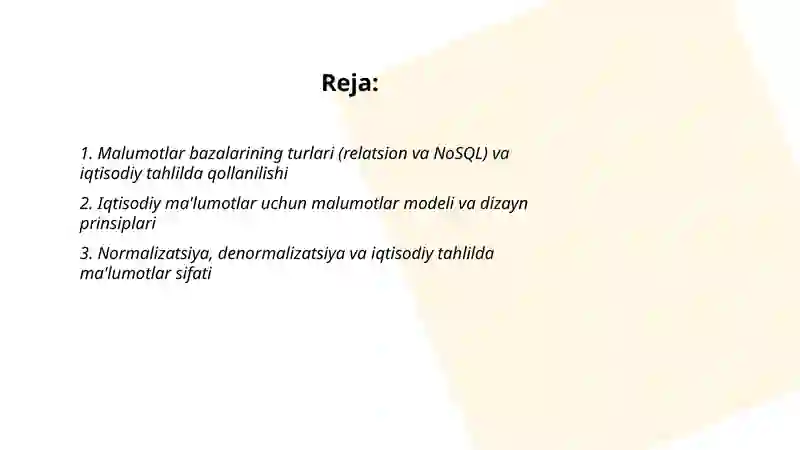 Reja:

1. Malumotlar bazalarining turlari (relatsion va NoSQL) va iqtisodiy tahlilda qollanilishi

2. Iqtisodiy ma'lumotlar uchun malumotlar modeli va dizayn prinsiplari

3. Normalizatsiya, denormalizatsiya va iqtisodiy tahlilda ma'lumotlar sifati